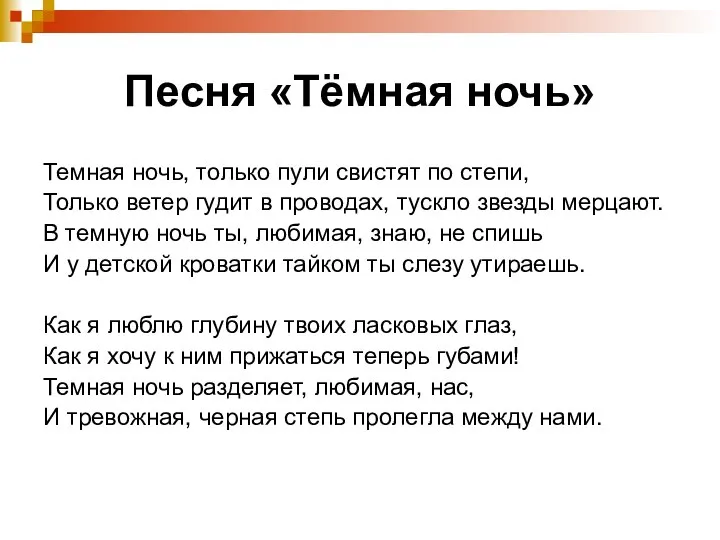 Песня «Тёмная ночь»

Темная ночь, только пули свистят по степи,
Только ветер гудит в проводах, тускло звезды мерцают.
В темную ночь ты, любимая, знаю, не спишь
И у детской кроватки тайком ты слезу утираешь.

Как я люблю глубину твоих ласковых глаз,
Как я хочу к ним прижаться теперь губами!
Темная ночь разделяет, любимая, нас,
И тревожная, черная степь пролегла между нами.